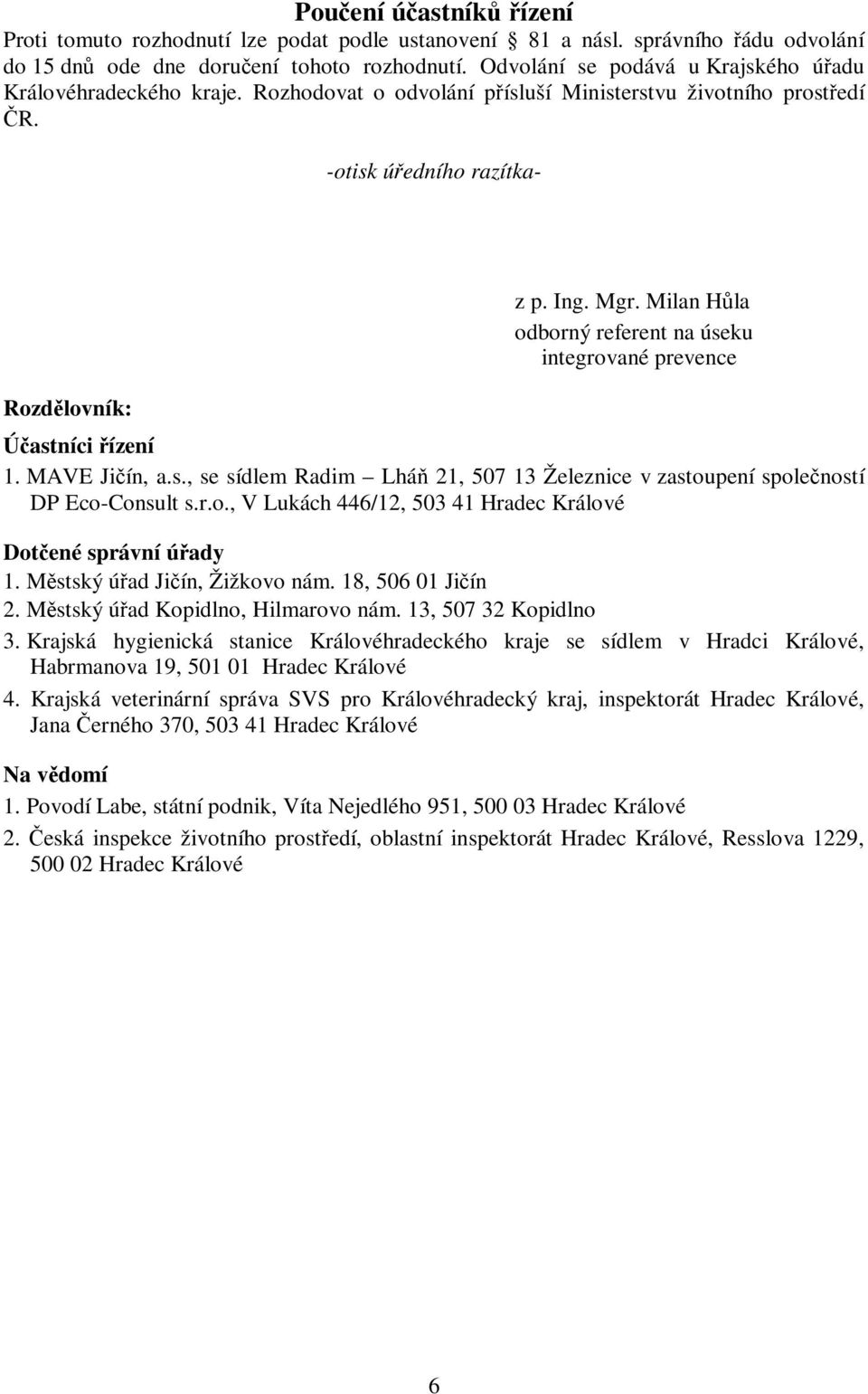 Poučení účastníků řízení
Proti tomuto rozhodnutí lze podat podle ustanovení 81 a násl. správního řádu odvolání do 15 dnů ode dne doručení tohoto rozhodnutí. Odvolání se podává u Krajského úřadu Královéhradeckého kraje. Rozhodovat o odvolání přísluší Ministerstvu životního prostředí ČR.

-otisk úředního razítka-

z p. Ing. Mgr. Milan Hůla
odborný referent na úseku integrované prevence

Rozdělovník:

Účastníci řízení
1. MAVE Jičín, a.s., se sídlem Radim – Lháň 21, 507 13 Železnice v zastoupení společností DP Eco-Consult s.r.o., V Lukách 446/12, 503 41 Hradec Králové

Dotčené správní úřady
1. Městský úřad Jičín, Žižkovo nám. 18, 506 01 Jičín
2. Městský úřad Kopidlno, Hilmarovo nám. 13, 507 32 Kopidlno
3. Krajská hygienická stanice Královéhradeckého kraje se sídlem v Hradci Králové, Habrmanova 19, 501 01 Hradec Králové
4. Krajská veterinární správa SVS pro Královéhradecký kraj, inspektorát Hradec Králové, Jana Černého 370, 503 41 Hradec Králové

Na vědomí
1. Povodí Labe, státní podnik, Víta Nejedlého 951, 500 03 Hradec Králové
2. Česká inspekce životního prostředí, oblastní inspektorát Hradec Králové, Resslova 1229, 500 02 Hradec Králové

6